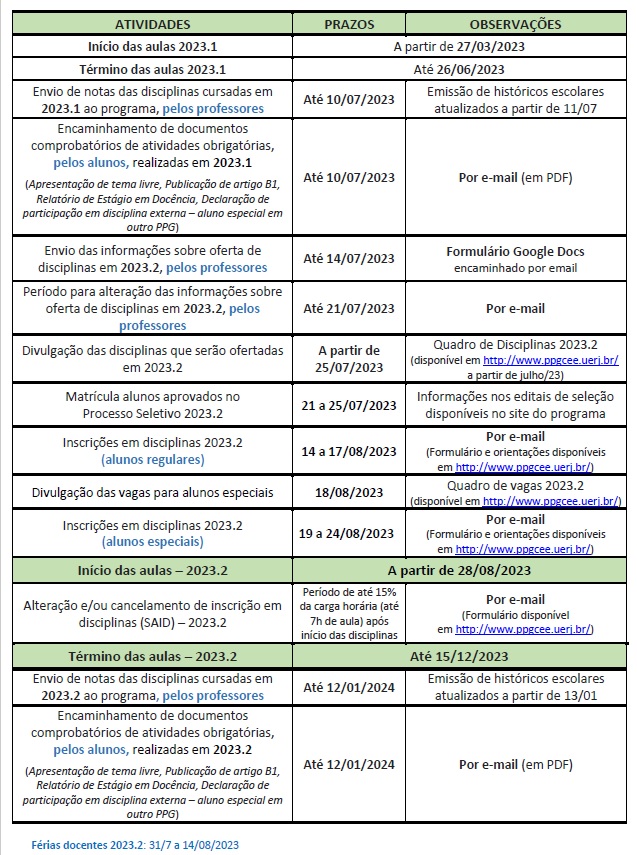 | ATIVIDADES | PRAZOS | OBSERVAÇÕES |
|---|---|---|
| Início das aulas 2023.1 | A partir de 27/03/2023 | |
| Término das aulas 2023.1 | Até 26/06/2023 | |
| Envio de notas das disciplinas cursadas em 2023.1 ao programa, pelos professores | Até 10/07/2023 | Emissão de históricos escolares atualizados a partir de 11/07 |
| Encaminhamento de documentos comprobatórios de atividades obrigatórias, pelos alunos, realizadas em 2023.1 (Apresentação de tema livre, Publicação de artigo B1, Relatório de Estágio em Docência, Declaração de participação em disciplina externa – aluno especial em outro PPG) | Até 10/07/2023 | Por e-mail (em PDF) |
| Envio das informações sobre oferta de disciplinas em 2023.2, pelos professores | Até 14/07/2023 | Formulário Google Docs encaminhado por email |
| Período para alteração das informações sobre oferta de disciplinas em 2023.2, pelos professores | Até 21/07/2023 | Por e-mail |
| Divulgação das disciplinas que serão ofertadas em 2023.2 | A partir de 25/07/2023 | Quadro de Disciplinas 2023.2 (disponível em http://www.ppgcee.uerj.br/ a partir de julho/23) |
| Matrícula alunos aprovados no Processo Seletivo 2023.2 | 21 a 25/07/2023 | Informações nos editais de seleção disponíveis no site do programa |
| Inscrições em disciplinas 2023.2 (alunos regulares) | 14 a 17/08/2023 | Por e-mail (Formulário e orientações disponíveis em http://www.ppgcee.uerj.br/) |
| Divulgação das vagas para alunos especiais | 18/08/2023 | Quadro de vagas 2023.2 (disponível em http://www.ppgcee.uerj.br/) |
| Inscrições em disciplinas 2023.2 (alunos especiais) | 19 a 24/08/2023 | Por e-mail (Formulário e orientações disponíveis em http://www.ppgcee.uerj.br/) |
| Início das aulas – 2023.2 | A partir de 28/08/2023 | |
| Alteração e/ou cancelamento de inscrição em disciplinas (SAID) – 2023.2 | Período de até 15% da carga horária (até 7h de aula) após início das disciplinas | Por e-mail (Formulário disponível em http://www.ppgcee.uerj.br/) |
| Término das aulas – 2023.2 | Até 15/12/2023 | |
| Envio de notas das disciplinas cursadas em 2023.2 ao programa, pelos professores | Até 12/01/2024 | Emissão de históricos escolares atualizados a partir de 13/01 |
| Encaminhamento de documentos comprobatórios de atividades obrigatórias, pelos alunos, realizadas em 2023.2 (Apresentação de tema livre, Publicação de artigo B1, Relatório de Estágio em Docência, Declaração de participação em disciplina externa – aluno especial em outro PPG) | Até 12/01/2024 | Por e-mail (em PDF) |

Férias docentes 2023.2: 31/7 a 14/08/2023